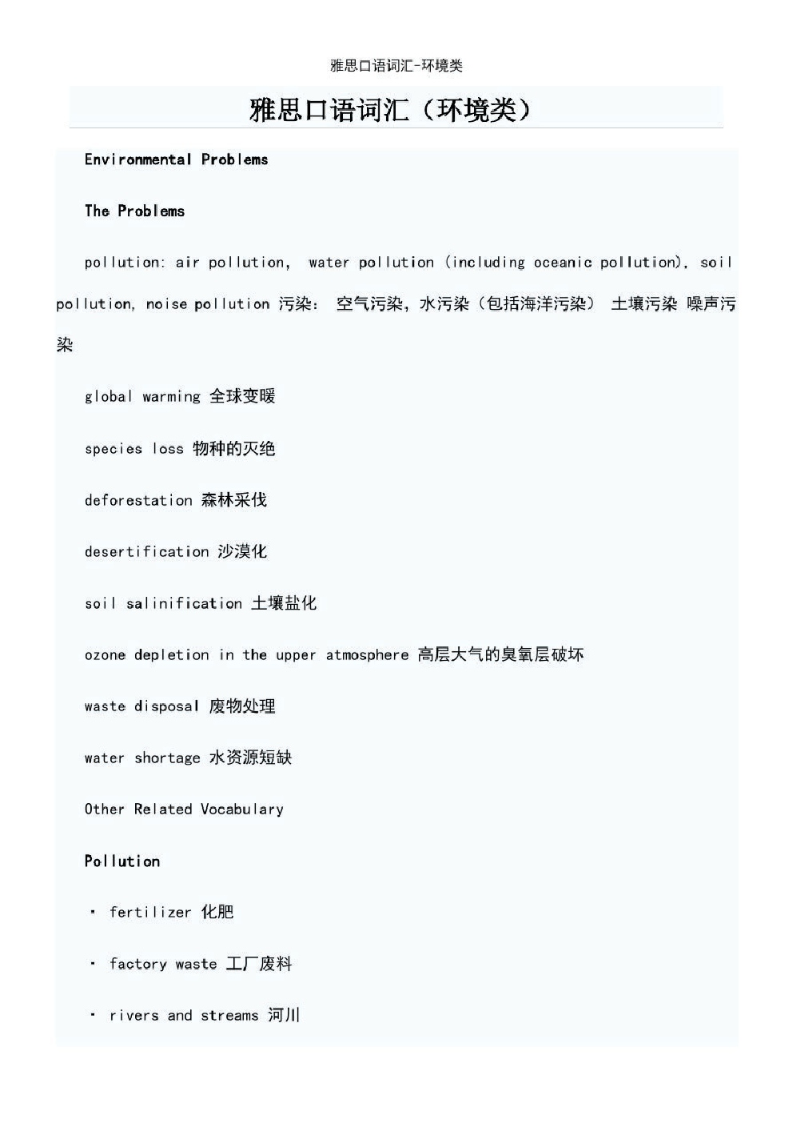 雅思口语词汇-环境类

雅思口语词汇（环境类）

Environmental Problems

The Problems

pollution: air pollution, water pollution (including oceanic pollution), soil pollution, noise pollution 污染： 空气污染，水污染（包括海洋污染） 土壤污染 噪声污染

global warming 全球变暖

species loss 物种的灭绝

deforestation 森林采伐

desertification 沙漠化

soil salinification 土壤盐化

ozone depletion in the upper atmosphere 高层大气的臭氧层破坏

waste disposal 废物处理

water shortage 水资源短缺

Other Related Vocabulary

Pollution

· fertilizer 化肥

· factory waste 工厂废料

· rivers and streams 河川